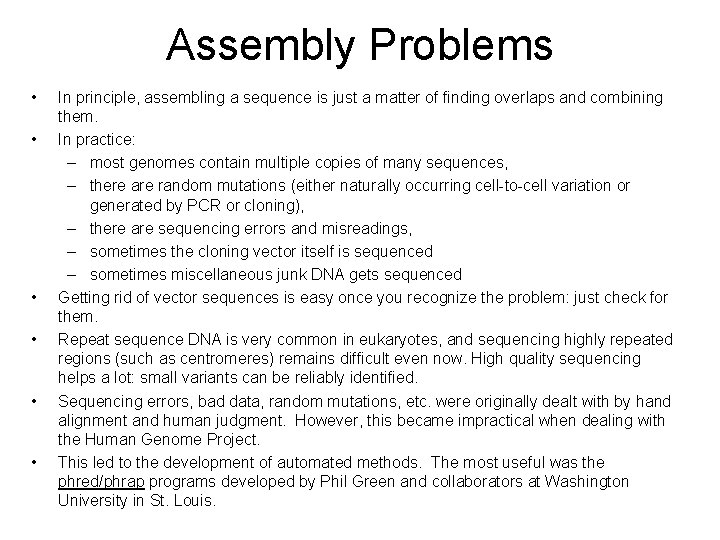 Assembly Problems

• In principle, assembling a sequence is just a matter of finding overlaps and combining them.
• In practice:
– most genomes contain multiple copies of many sequences,
– there are random mutations (either naturally occurring cell-to-cell variation or generated by PCR or cloning),
– there are sequencing errors and misreadings,
– sometimes the cloning vector itself is sequenced
– sometimes miscellaneous junk DNA gets sequenced
• Getting rid of vector sequences is easy once you recognize the problem: just check for them.
• Repeat sequence DNA is very common in eukaryotes, and sequencing highly repeated regions (such as centromeres) remains difficult even now. High quality sequencing helps a lot: small variants can be reliably identified.
• Sequencing errors, bad data, random mutations, etc. were originally dealt with by hand alignment and human judgment. However, this became impractical when dealing with the Human Genome Project.
• This led to the development of automated methods. The most useful was the phred/phrap programs developed by Phil Green and collaborators at Washington University in St. Louis.